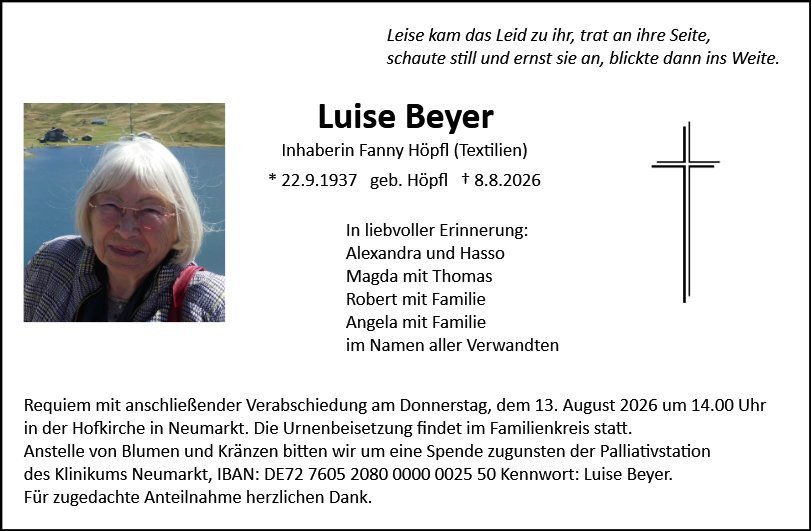 Leise kam das Leid zu ihr, trat an ihre Seite,
schaute still und ernst sie an, blickte dann ins Weite.

Luise Beyer

Inhaberin Fanny Höpfl (Textilien)

* 22.9.1937 geb. Höpfl † 8.8.2026

In liebvoller Erinnerung:
Alexandra und Hasso
Magda mit Thomas
Robert mit Familie
Angela mit Familie
im Namen aller Verwandten

Requiem mit anschließender Verabschiedung am Donnerstag, dem 13. August 2026 um 14.00 Uhr in der Hofkirche in Neumarkt. Die Urnenbeisetzung findet im Familienkreis statt.
Anstelle von Blumen und Kränzen bitten wir um eine Spende zugunsten der Palliativstation des Klinikums Neumarkt, IBAN: DE72 7605 2080 0000 0025 50 Kennwort: Luise Beyer.
Für zugedachte Anteilnahme herzlichen Dank.